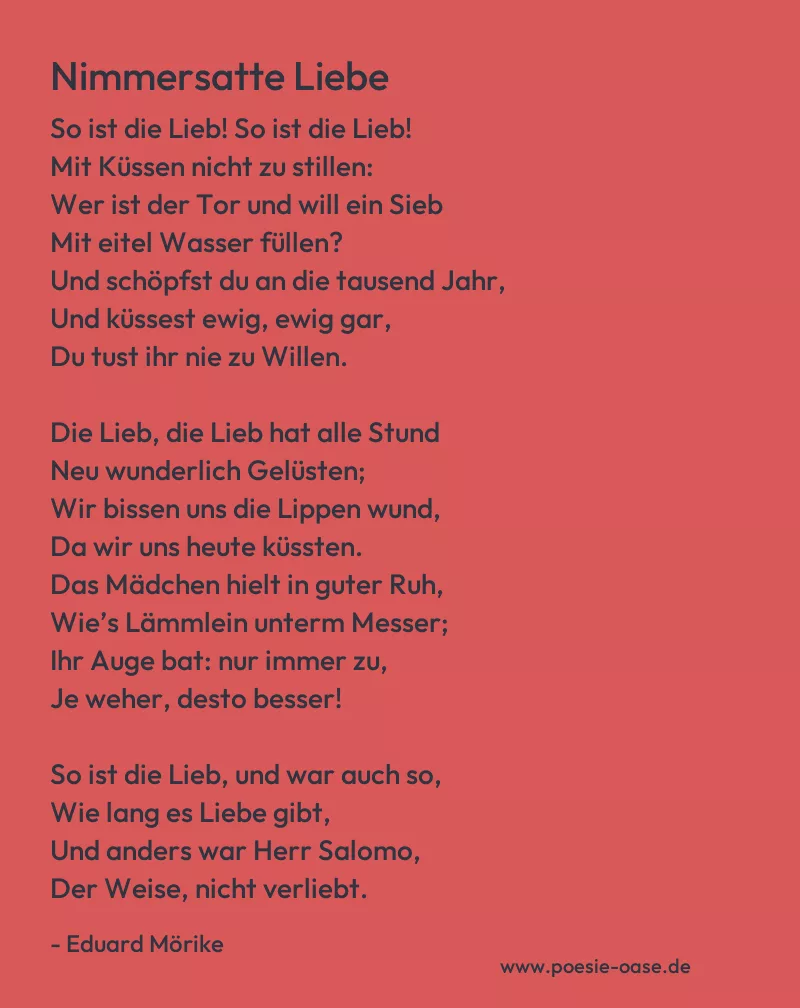 Nimmersatte Liebe

So ist die Lieb! So ist die Lieb!
Mit Küssen nicht zu stillen:
Wer ist der Tor und will ein Sieb
Mit eitel Wasser füllen?
Und schöpfst du an die tausend Jahr,
Und küssest ewig, ewig gar,
Du tust ihr nie zu Willen.

Die Lieb, die Lieb hat alle Stund
Neu wunderlich Gelüsten;
Wir bissen uns die Lippen wund,
Da wir uns heute küssten.
Das Mädchen hielt in guter Ruh,
Wie's Lämmlein unterm Messer;
Ihr Auge bat: nur immer zu,
Je weher, desto besser!

So ist die Lieb, und war auch so,
Wie lang es Liebe gibt,
Und anders war Herr Salomo,
Der Weise, nicht verliebt.

- Eduard Mörike

www.poesie-oase.de